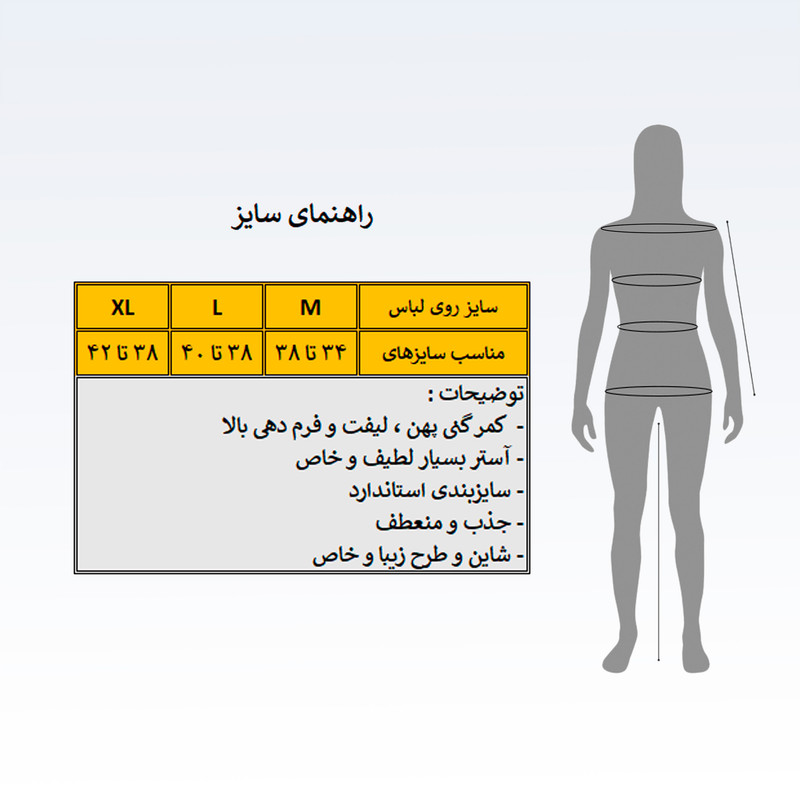 راهنمای سایز

| سایز روی لباس | M | L | XL |
|---|---|---|---|
| مناسب سایزهای | ۳۴ تا ۳۸ | ۳۸ تا ۴۰ | ۳۸ تا ۴۲ |

توضیحات :
- کمر گی پهن ، لیفت و فرم دهی بالا
- آستر بسیار لطیف و خاص
- سایزبندی استاندارد
- جذب و منعطف
- شاین و طرح زیبا و خاص